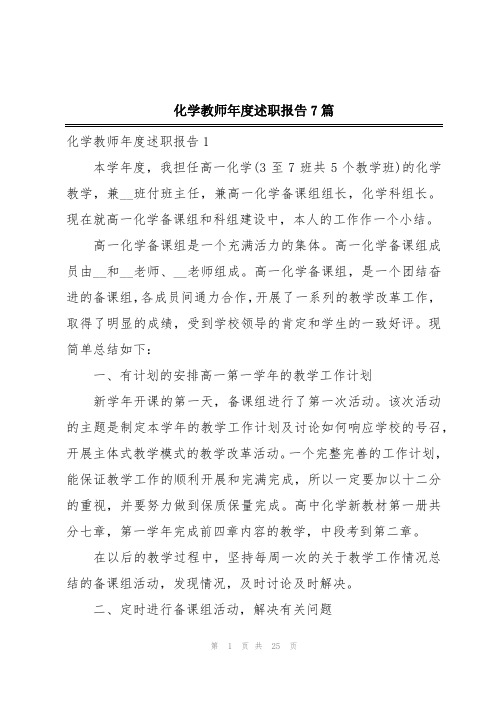 化学教师年度述职报告7篇

化学教师年度述职报告1

本学年度，我担任高一化学(3至7班共5个教学班)的化学教学，兼__班付班主任，兼高一化学备课组组长，化学科组长。现在就高一化学备课组和科组建设中，本人的工作作一个小结。

高一化学备课组是一个充满活力的集体。高一化学备课组成员由__和__老师、__老师组成。高一化学备课组，是一个团结奋进的备课组，各成员间通力合作，开展了一系列的教学改革工作，取得了明显的成绩，受到学校领导的肯定和学生的一致好评。现简单总结如下：

一、有计划的安排高一第一学年的教学工作计划

新学年开课的第一天，备课组进行了第一次活动。该次活动的主题是制定本学年的教学工作计划及讨论如何响应学校的号召，开展主体式教学模式的教学改革活动。一个完整完善的工作计划，能保证教学工作的顺利开展和完满完成，所以一定要加以十二分的重视，并要努力做到保质保量完成。高中化学新教材第一册共分七章，第一学年完成前四章内容的教学，中段考到第二章。

在以后的教学过程中，坚持每周一次的关于教学工作情况总结的备课组活动，发现情况，及时讨论及时解决。

二、定时进行备课组活动，解决有关问题

第 1 页 共 25 页